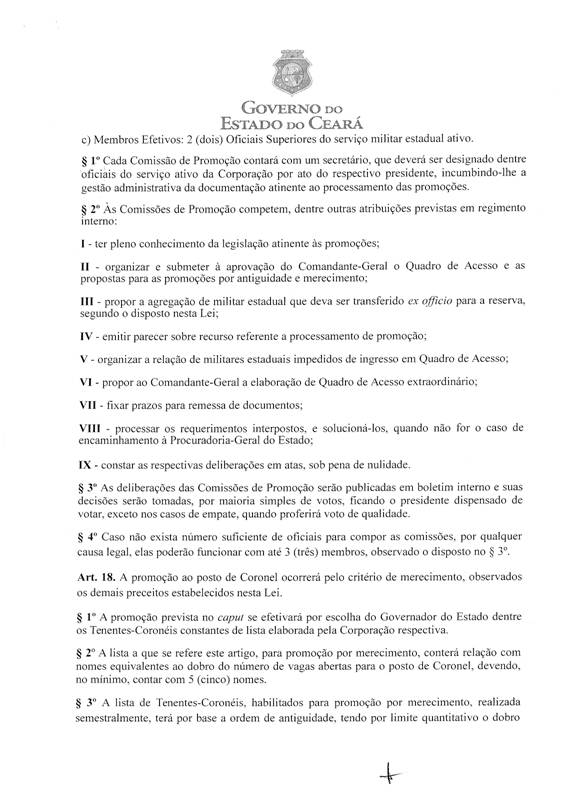 GOVERNO DO
ESTADO DO CEARÁ

c) Membros Efetivos: 2 (dois) Oficiais Superiores do serviço militar estadual ativo.

§ 1º Cada Comissão de Promoção contará com um secretário, que deverá ser designado dentre oficiais do serviço ativo da Corporação por ato do respectivo presidente, incumbindo-lhe a gestão administrativa da documentação atinente ao processamento das promoções.

§ 2º Às Comissões de Promoção competem, dentre outras atribuições previstas em regimento interno:

I - ter pleno conhecimento da legislação atinente às promoções;

II - organizar e submeter à aprovação do Comandante-Geral o Quadro de Acesso e as propostas para as promoções por antiguidade e merecimento;

III - propor a agregação de militar estadual que deva ser transferido ex officio para a reserva, segundo o disposto nesta Lei;

IV - emitir parecer sobre recurso referente a processamento de promoção;

V - organizar a relação de militares estaduais impedidos de ingresso em Quadro de Acesso;

VI - propor ao Comandante-Geral a elaboração de Quadro de Acesso extraordinário;

VII - fixar prazos para remessa de documentos;

VIII - processar os requerimentos interpostos, e solucioná-los, quando não for o caso de encaminhamento à Procuradoria-Geral do Estado;

IX - constar as respectivas deliberações em atas, sob pena de nulidade.

§ 3º As deliberações das Comissões de Promoção serão publicadas em boletim interno e suas decisões serão tomadas, por maioria simples de votos, ficando o presidente dispensado de votar, exceto nos casos de empate, quando proferirá voto de qualidade.

§ 4º Caso não exista número suficiente de oficiais para compor as comissões, por qualquer causa legal, elas poderão funcionar com até 3 (três) membros, observado o disposto no § 3º.

Art. 18. A promoção ao posto de Coronel ocorrerá pelo critério de merecimento, observados os demais preceitos estabelecidos nesta Lei.

§ 1º A promoção prevista no caput se efetivará por escolha do Governador do Estado dentre os Tenentes-Coronéis constantes de lista elaborada pela Corporação respectiva.

§ 2º A lista a que se refere este artigo, para promoção por merecimento, conterá relação com nomes equivalentes ao dobro do número de vagas abertas para o posto de Coronel, devendo, no mínimo, contar com 5 (cinco) nomes.

§ 3º A lista de Tenentes-Coronéis, habilitados para promoção por merecimento, realizada semestralmente, terá por base a ordem de antiguidade, tendo por limite quantitativo o dobro